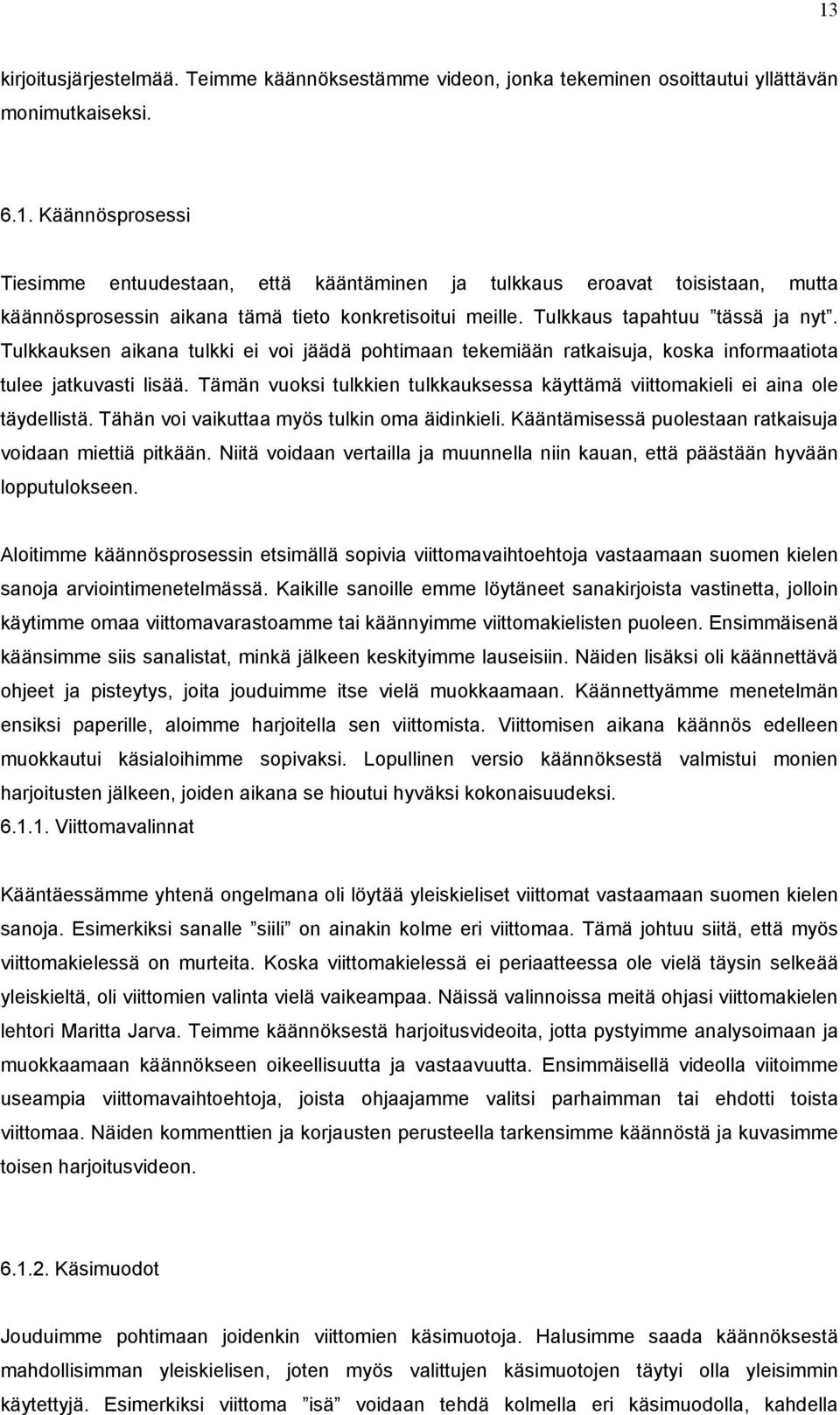 13

kirjoitusjärjestelmää. Teimme käännöksestämme videon, jonka tekeminen osoittautui yllättävän monimutkaiseksi.

6.1. Käännösprosessi

Tiesimme entuudestaan, että kääntäminen ja tulkkaus eroavat toisistaan, mutta käännösprosessin aikana tämä tieto konkretisoitui meille. Tulkkaus tapahtuu ”tässä ja nyt”. Tulkkauksen aikana tulkki ei voi jäädä pohtimaan tekemiään ratkaisuja, koska informaatiota tulee jatkuvasti lisää. Tämän vuoksi tulkkien tulkkauksessa käyttämä viittomakieli ei aina ole täydellistä. Tähän voi vaikuttaa myös tulkin oma äidinkieli. Kääntämisessä puolestaan ratkaisuja voidaan miettiä pitkään. Niitä voidaan vertailla ja muunnella niin kauan, että päästään hyvään lopputulokseen.

Aloitimme käännösprosessin etsimällä sopivia viittomavaihtoehtoja vastaamaan suomen kielen sanoja arviointimenetelmässä. Kaikille sanoille emme löytäneet sanakirjoista vastinetta, jolloin käytimme omaa viittomavarastoamme tai käännyimme viittomakielisten puoleen. Ensimmäisenä käänsimme siis sanalistat, minkä jälkeen keskityimme lauseisiin. Näiden lisäksi oli käännettävä ohjeet ja pisteytys, joita jouduimme itse vielä muokkaamaan. Käännettyämme menetelmän ensiksi paperille, aloimme harjoitella sen viittomista. Viittomisen aikana käännös edelleen muokkautui käsialoihimme sopivaksi. Lopullinen versio käännöksestä valmistui monien harjoitusten jälkeen, joiden aikana se hioutui hyväksi kokonaisuudeksi.
6.1.1. Viittomavalinnat

Kääntäessämme yhtenä ongelmana oli löytää yleiskieliset viittomat vastaamaan suomen kielen sanoja. Esimerkiksi sanalle ”siili” on ainakin kolme eri viittomaa. Tämä johtuu siitä, että myös viittomakielessä on murteita. Koska viittomakielessä ei periaatteessa ole vielä täysin selkeää yleiskieltä, oli viittomien valinta vielä vaikeampaa. Näissä valinnoissa meitä ohjasi viittomakielen lehtori Maritta Jarva. Teimme käännöksestä harjoitusvideoita, jotta pystyimme analysoimaan ja muokkaamaan käännökseen oikeellisuutta ja vastaavuutta. Ensimmäisellä videolla viitoimme useampia viittomavaihtoehtoja, joista ohjaajamme valitsi parhaimman tai ehdotti toista viittomaa. Näiden kommenttien ja korjausten perusteella tarkensimme käännöstä ja kuvasimme toisen harjoitusvideon.

6.1.2. Käsimuodot

Jouduimme pohtimaan joidenkin viittomien käsimuotoja. Halusimme saada käännöksestä mahdollisimman yleiskielisen, joten myös valittujen käsimuotojen täytyi olla yleisimmin käytettyjä. Esimerkiksi viittoma ”isä” voidaan tehdä kolmella eri käsimuodolla, kahdella